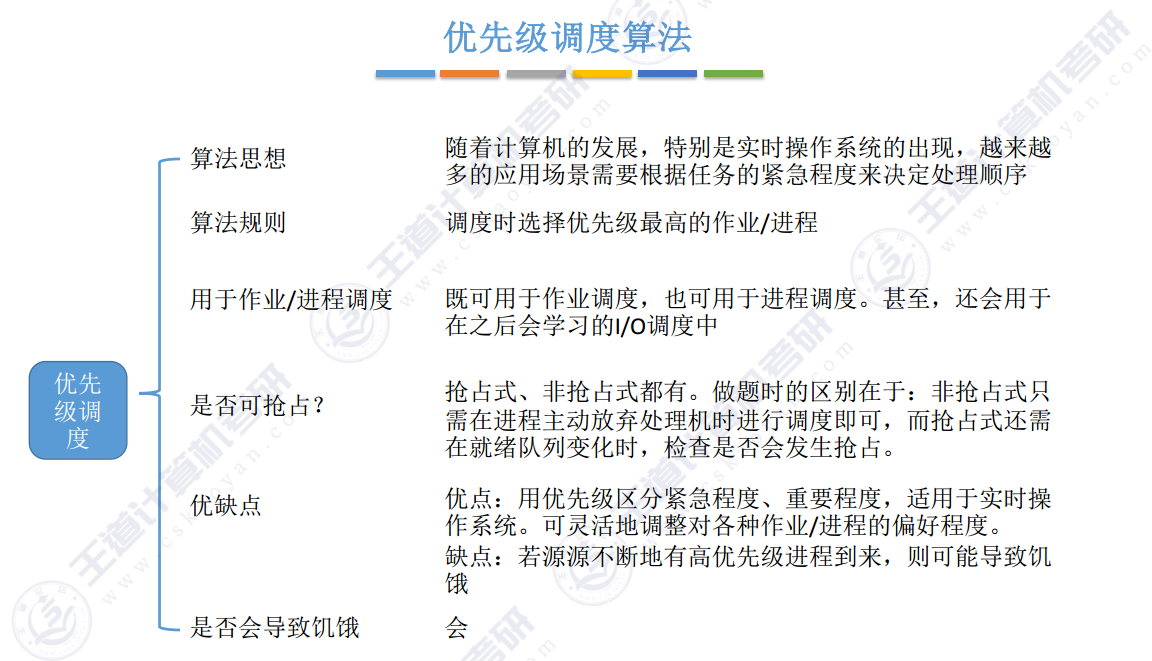 优先级调度算法

优先级调度

算法思想
随着计算机的发展，特别是实时操作系统的出现，越来越多的应用场景需要根据任务的紧急程度来决定处理顺序

算法规则
调度时选择优先级最高的作业/进程

用于作业/进程调度
既可用于作业调度，也可用于进程调度。甚至，还会用于在之后会学习的I/O调度中

是否可抢占？
抢占式、非抢占式都有。做题时的区别在于：非抢占式只需在进程主动放弃处理机时进行调度即可，而抢占式还需在就绪队列变化时，检查是否会发生抢占。

优缺点
优点：用优先级区分紧急程度、重要程度，适用于实时操作系统。可灵活地调整对各种作业/进程的偏好程度。
缺点：若源源不断地有高优先级进程到来，则可能导致饥饿

是否会导致饥饿
会

王道计算机考研 www.cskaoyan.com